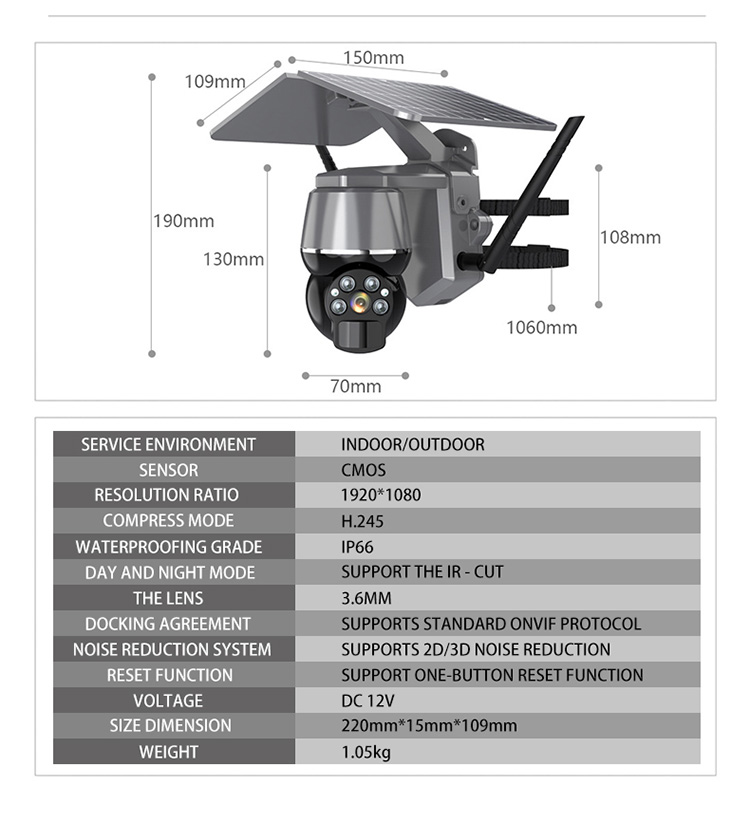 150mm
109mm
190mm
130mm
108mm
1060mm
70mm

| SERVICE ENVIRONMENT | INDOOR/OUTDOOR |
|---|---|
| SENSOR | CMOS |
| RESOLUTION RATIO | 1920*1080 |
| COMPRESS MODE | H.245 |
| WATERPROOFING GRADE | IP66 |
| DAY AND NIGHT MODE | SUPPORT THE IR - CUT |
| THE LENS | 3.6MM |
| DOCKING AGREEMENT | SUPPORTS STANDARD ONVIF PROTOCOL |
| NOISE REDUCTION SYSTEM | SUPPORTS 2D/3D NOISE REDUCTION |
| RESET FUNCTION | SUPPORT ONE-BUTTON RESET FUNCTION |
| VOLTAGE | DC 12V |
| SIZE DIMENSION | 220mm*15mm*109mm |
| WEIGHT | 1.05kg |